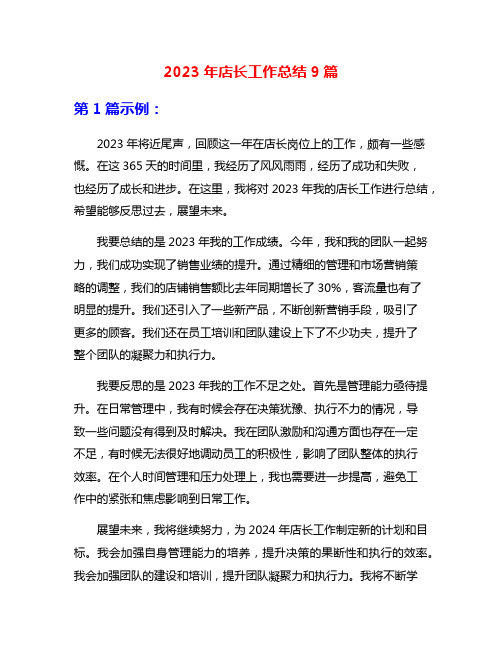 2023 年店长工作总结 9 篇

第 1 篇示例：

2023 年将近尾声，回顾这一年在店长岗位上的工作，颇有一些感慨。在这 365 天的时间里，我经历了风风雨雨，经历了成功和失败，也经历了成长和进步。在这里，我将对 2023 年我的店长工作进行总结，希望能够反思过去，展望未来。

我要总结的是 2023 年我的工作成绩。今年，我和我的团队一起努力，我们成功实现了销售业绩的提升。通过精细的管理和市场营销策略的调整，我们的店铺销售额比去年同期增长了 30%，客流量也有了明显的提升。我们还引入了一些新产品，不断创新营销手段，吸引了更多的顾客。我们还在员工培训和团队建设上下了不少功夫，提升了整个团队的凝聚力和执行力。

我要反思的是 2023 年我的工作不足之处。首先是管理能力亟待提升。在日常管理中，我有时候会存在决策犹豫、执行不力的情况，导致一些问题没有得到及时解决。我在团队激励和沟通方面也存在一定不足，有时候无法很好地调动员工的积极性，影响了团队整体的执行效率。在个人时间管理和压力处理上，我也需要进一步提高，避免工作中的紧张和焦虑影响到日常工作。

展望未来，我将继续努力，为 2024 年店长工作制定新的计划和目标。我会加强自身管理能力的培养，提升决策的果断性和执行的效率。我会加强团队的建设和培训，提升团队凝聚力和执行力。我将不断学